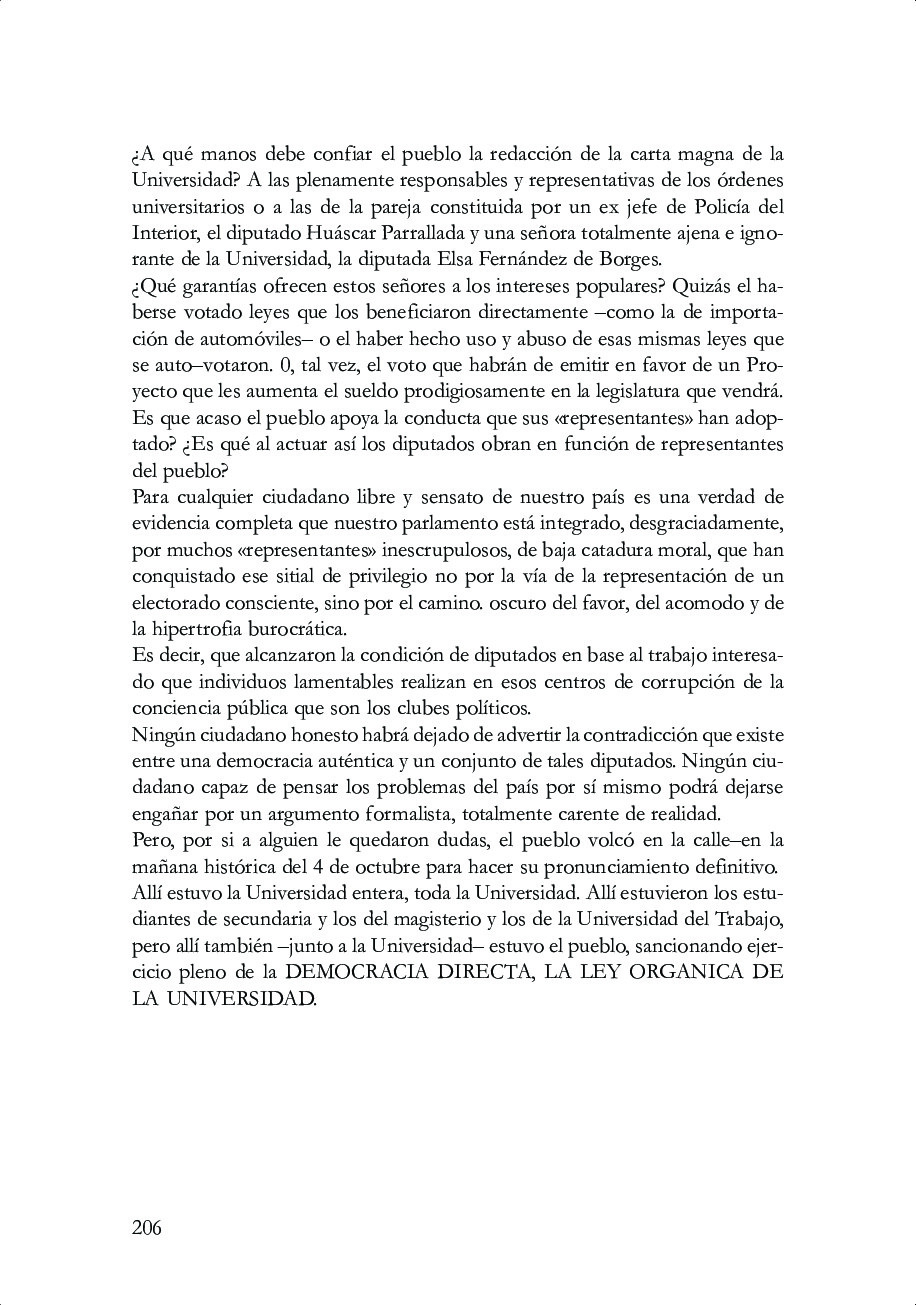 ¿A qué manos debe confiar el pueblo la redacción de la carta magna de la Universidad? A las plenamente responsables y representativas de los órdenes universitarios o a las de la pareja constituida por un ex jefe de Policía del Interior, el diputado Huáscar Parrallada y una señora totalmente ajena e ignorante de la Universidad, la diputada Elsa Fernández de Borges.
¿Qué garantías ofrecen estos señores a los intereses populares? Quizás el haberse votado leyes que los beneficiaron directamente –como la de importación de automóviles– o el haber hecho uso y abuso de esas mismas leyes que se auto–votaron. 0, tal vez, el voto que habrán de emitir en favor de un Proyecto que les aumenta el sueldo prodigiosamente en la legislatura que vendrá. Es que acaso el pueblo apoya la conducta que sus «representantes» han adoptado? ¿Es qué al actuar así los diputados obran en función de representantes del pueblo?
Para cualquier ciudadano libre y sensato de nuestro país es una verdad de evidencia completa que nuestro parlamento está integrado, desgraciadamente, por muchos «representantes» inescrupulosos, de baja catadura moral, que han conquistado ese sitial de privilegio no por la vía de la representación de un electorado consciente, sino por el camino. oscuro del favor, del acomodo y de la hipertrofia burocrática.
Es decir, que alcanzaron la condición de diputados en base al trabajo interesado que individuos lamentables realizan en esos centros de corrupción de la conciencia pública que son los clubes políticos.
Ningún ciudadano honesto habrá dejado de advertir la contradicción que existe entre una democracia auténtica y un conjunto de tales diputados. Ningún ciudadano capaz de pensar los problemas del país por sí mismo podrá dejarse engañar por un argumento formalista, totalmente carente de realidad.
Pero, por si a alguien le quedaron dudas, el pueblo volcó en la calle–en la mañana histórica del 4 de octubre para hacer su pronunciamiento definitivo. Allí estuvo la Universidad entera, toda la Universidad. Allí estuvieron los estudiantes de secundaria y los del magisterio y los de la Universidad del Trabajo, pero allí también –junto a la Universidad– estuvo el pueblo, sancionando ejercicio pleno de la DEMOCRACIA DIRECTA, LA LEY ORGANICA DE LA UNIVERSIDAD.

206